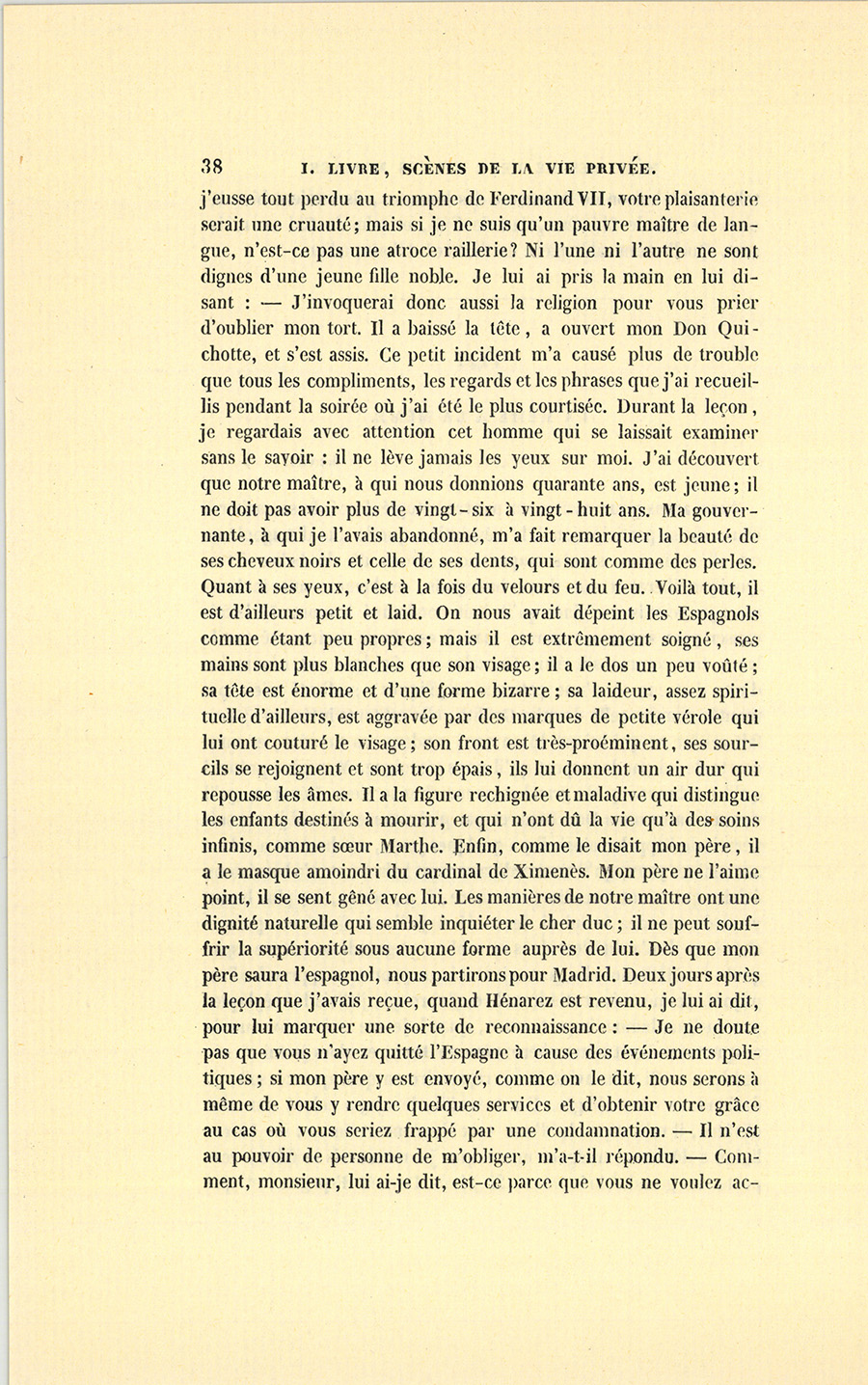 38 I. LIVRE, SCÈNES DE LA VIE PRIVÉE.

j'eusse tout perdu au triomphe de Ferdinand VII, votre plaisanterie serait une cruauté; mais si je ne suis qu'un pauvre maître de langue, n'est-ce pas une atroce raillerie? Ni l'une ni l'autre ne sont dignes d'une jeune fille noble. Je lui ai pris la main en lui disant : — J'invoquerai donc aussi la religion pour vous prier d'oublier mon tort. Il a baissé la tête, a ouvert mon Don Quichotte, et s'est assis. Ce petit incident m'a causé plus de trouble que tous les compliments, les regards et les phrases que j'ai recueillis pendant la soirée où j'ai été le plus courtisée. Durant la leçon, je regardais avec attention cet homme qui se laissait examiner sans le savoir : il ne lève jamais les yeux sur moi. J'ai découvert que notre maître, à qui nous donnions quarante ans, est jeune; il ne doit pas avoir plus de vingt-six à vingt-huit ans. Ma gouvernante, à qui je l'avais abandonné, m'a fait remarquer la beauté de ses cheveux noirs et celle de ses dents, qui sont comme des perles. Quant à ses yeux, c'est à la fois du velours et du feu. Voilà tout, il est d'ailleurs petit et laid. On nous avait dépeint les Espagnols comme étant peu propres; mais il est extrêmement soigné, ses mains sont plus blanches que son visage; il a le dos un peu voûté; sa tête est énorme et d'une forme bizarre; sa laideur, assez spirituelle d'ailleurs, est aggravée par des marques de petite vérole qui lui ont couturé le visage; son front est très-proéminent, ses sourcils se rejoignent et sont trop épais, ils lui donnent un air dur qui repousse les âmes. Il a la figure rechignée et maladive qui distingue les enfants destinés à mourir, et qui n'ont dû la vie qu'à des soins infinis, comme sœur Marthe. Enfin, comme le disait mon père, il a le masque amoindri du cardinal de Ximenès. Mon père ne l'aime point, il se sent gêné avec lui. Les manières de notre maître ont une dignité naturelle qui semble inquiéter le cher duc; il ne peut souffrir la supériorité sous aucune forme auprès de lui. Dès que mon père saura l'espagnol, nous partirons pour Madrid. Deux jours après la leçon que j'avais reçue, quand Hénarez est revenu, je lui ai dit, pour lui marquer une sorte de reconnaissance : — Je ne doute pas que vous n'ayez quitté l'Espagne à cause des événements politiques; si mon père y est envoyé, comme on le dit, nous serons à même de vous y rendre quelques services et d'obtenir votre grâce au cas où vous seriez frappé par une condamnation. — Il n'est au pouvoir de personne de m'obliger, m'a-t-il répondu. — Comment, monsieur, lui ai-je dit, est-ce parce que vous ne voulez ac-